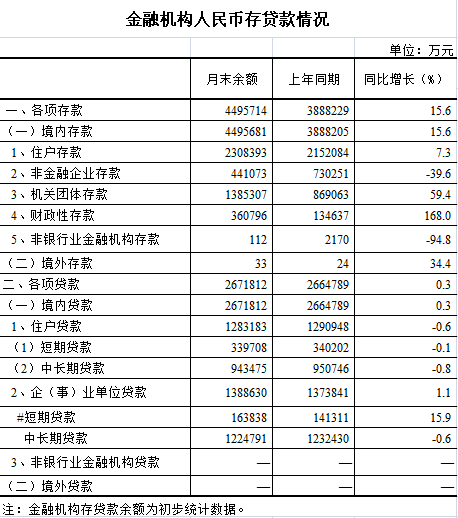 金融机构人民币存贷款情况

单位：万元

| | 月末余额 | 上年同期 | 同比增长（%） |
|---|---|---|---|
| 一、各项存款 | 4495714 | 3888229 | 15.6 |
| （一）境内存款 | 4495681 | 3888205 | 15.6 |
| 1、住户存款 | 2308393 | 2152084 | 7.3 |
| 2、非金融企业存款 | 441073 | 730251 | -39.6 |
| 3、机关团体存款 | 1385307 | 869063 | 59.4 |
| 4、财政性存款 | 360796 | 134637 | 168.0 |
| 5、非银行业金融机构存款 | 112 | 2170 | -94.8 |
| （二）境外存款 | 33 | 24 | 34.4 |
| 二、各项贷款 | 2671812 | 2664789 | 0.3 |
| （一）境内贷款 | 2671812 | 2664789 | 0.3 |
| 1、住户贷款 | 1283183 | 1290948 | -0.6 |
| （1）短期贷款 | 339708 | 340202 | -0.1 |
| （2）中长期贷款 | 943475 | 950746 | -0.8 |
| 2、企（事）业单位贷款 | 1388630 | 1373841 | 1.1 |
| #短期贷款 | 163838 | 141311 | 15.9 |
| 中长期贷款 | 1224791 | 1232430 | -0.6 |
| 3、非银行业金融机构贷款 | — | — | — |
| （二）境外贷款 | — | — | — |

注：金融机构存贷款余额为初步统计数据。